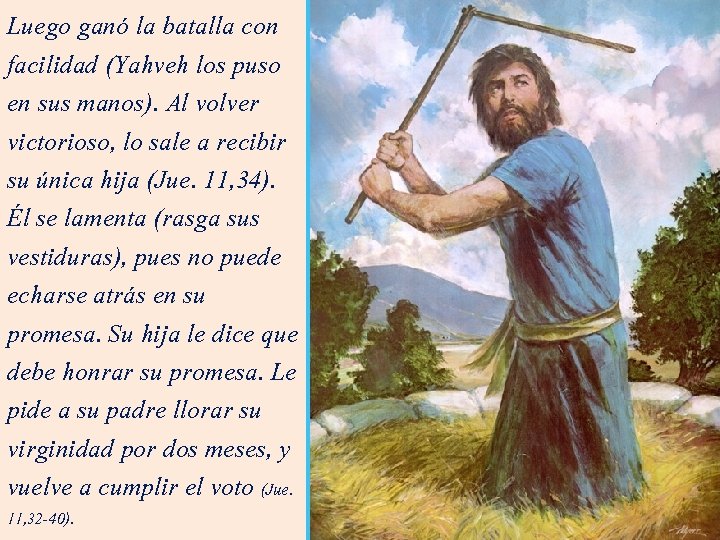 Luego ganó la batalla con facilidad (Yahveh los puso en sus manos). Al volver victorioso, lo sale a recibir su única hija (Jue. 11,34). Él se lamenta (rasga sus vestiduras), pues no puede echarse atrás en su promesa. Su hija le dice que debe honrar su promesa. Le pide a su padre llorar su virginidad por dos meses, y vuelve a cumplir el voto (Jue. 11,32-40).